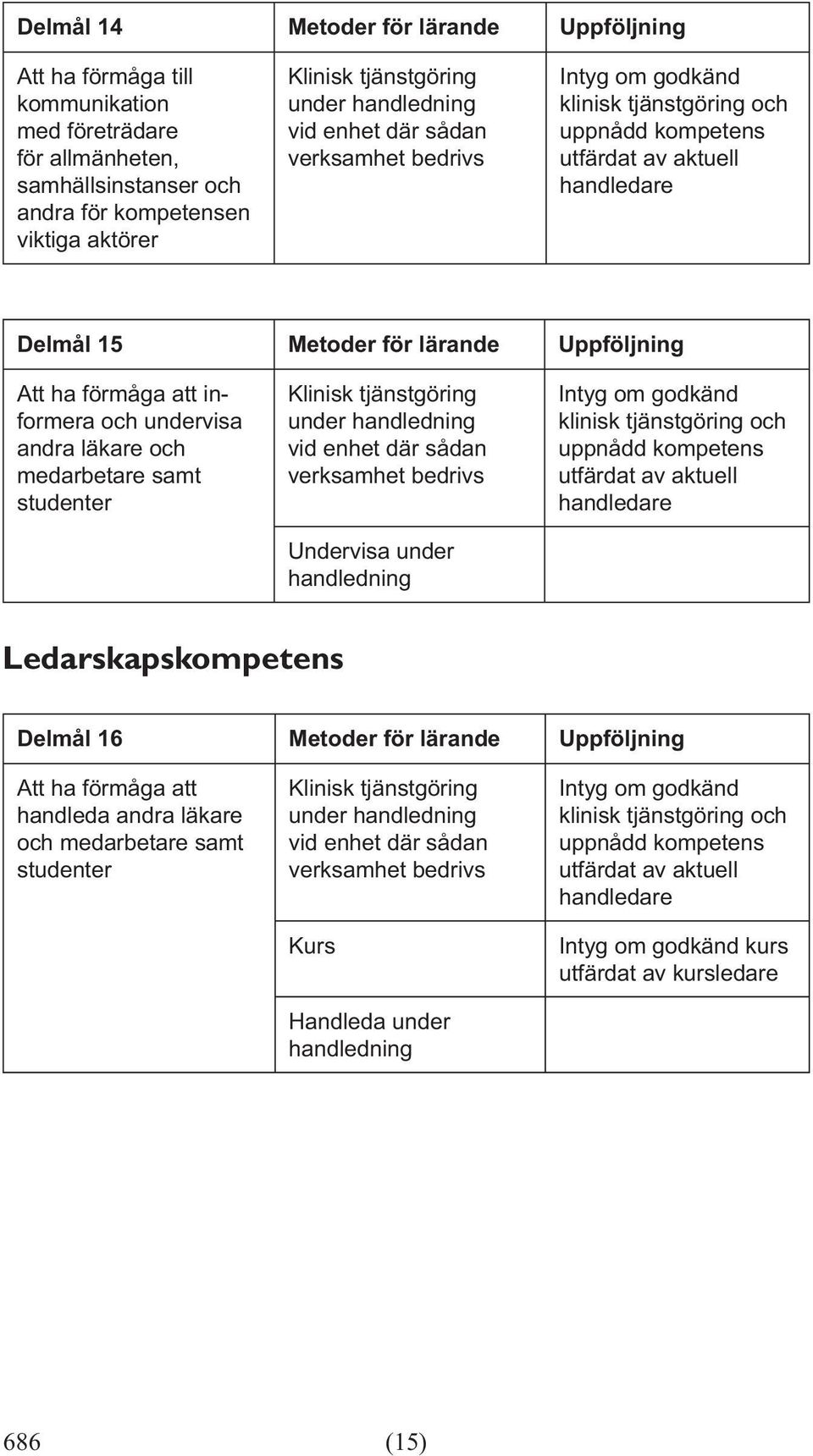 | Delmål 14 | Metoder för lärande | Uppföljning |
|---|---|---|
| Att ha förmåga till kommunikation med företrädare för allmänheten, samhällsinstanser och andra för kompetensen viktiga aktörer | Klinisk tjänstgöring under handledning vid enhet där sådan verksamhet bedrivs | Intyg om godkänd klinisk tjänstgöring och uppnådd kompetens utfärdat av aktuell handledare |

| Delmål 15 | Metoder för lärande | Uppföljning |
|---|---|---|
| Att ha förmåga att informera och undervisa andra läkare och medarbetare samt studenter | Klinisk tjänstgöring under handledning vid enhet där sådan verksamhet bedrivs | Intyg om godkänd klinisk tjänstgöring och uppnådd kompetens utfärdat av aktuell handledare |
| | Undervisa under handledning | |

Ledarskapskompetens

| Delmål 16 | Metoder för lärande | Uppföljning |
|---|---|---|
| Att ha förmåga att handleda andra läkare och medarbetare samt studenter | Klinisk tjänstgöring under handledning vid enhet där sådan verksamhet bedrivs | Intyg om godkänd klinisk tjänstgöring och uppnådd kompetens utfärdat av aktuell handledare |
| | Kurs | Intyg om godkänd kurs utfärdat av kursledare |
| | Handleda under handledning | |

686 (15)